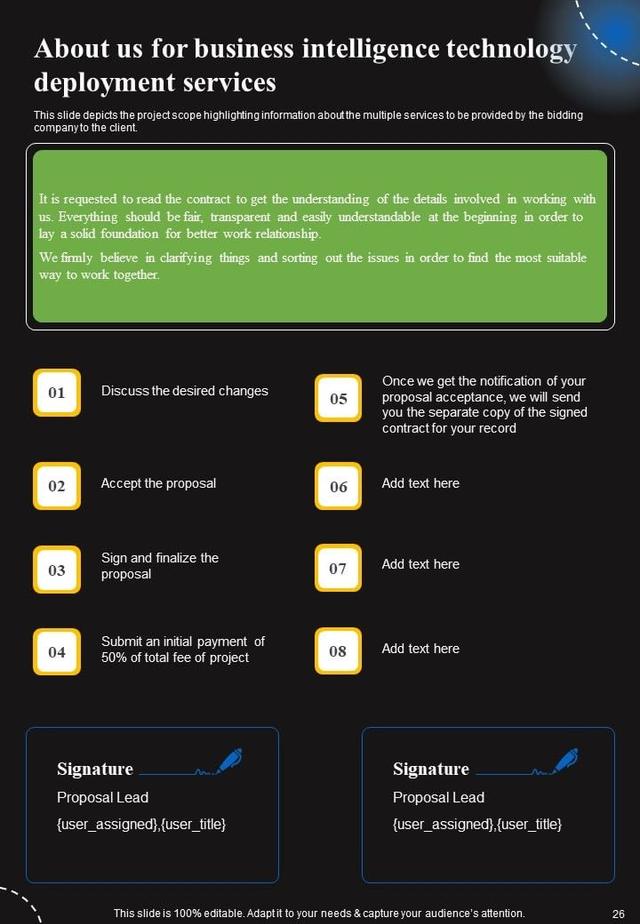 About us for business intelligence technology deployment services

This slide depicts the project scope highlighting information about the multiple services to be provided by the bidding company to the client.

It is requested to read the contract to get the understanding of the details involved in working with us. Everything should be fair, transparent and easily understandable at the beginning in order to lay a solid foundation for better work relationship.

We firmly believe in clarifying things and sorting out the issues in order to find the most suitable way to work together.

01 Discuss the desired changes

02 Accept the proposal

03 Sign and finalize the proposal

04 Submit an initial payment of 50% of total fee of project

05 Once we get the notification of your proposal acceptance, we will send you the separate copy of the signed contract for your record

06 Add text here

07 Add text here

08 Add text here

Signature
Proposal Lead
{user_assigned},{user_title}

Signature
Proposal Lead
{user_assigned},{user_title}

This slide is 100% editable. Adapt it to your needs & capture your audience's attention.

26